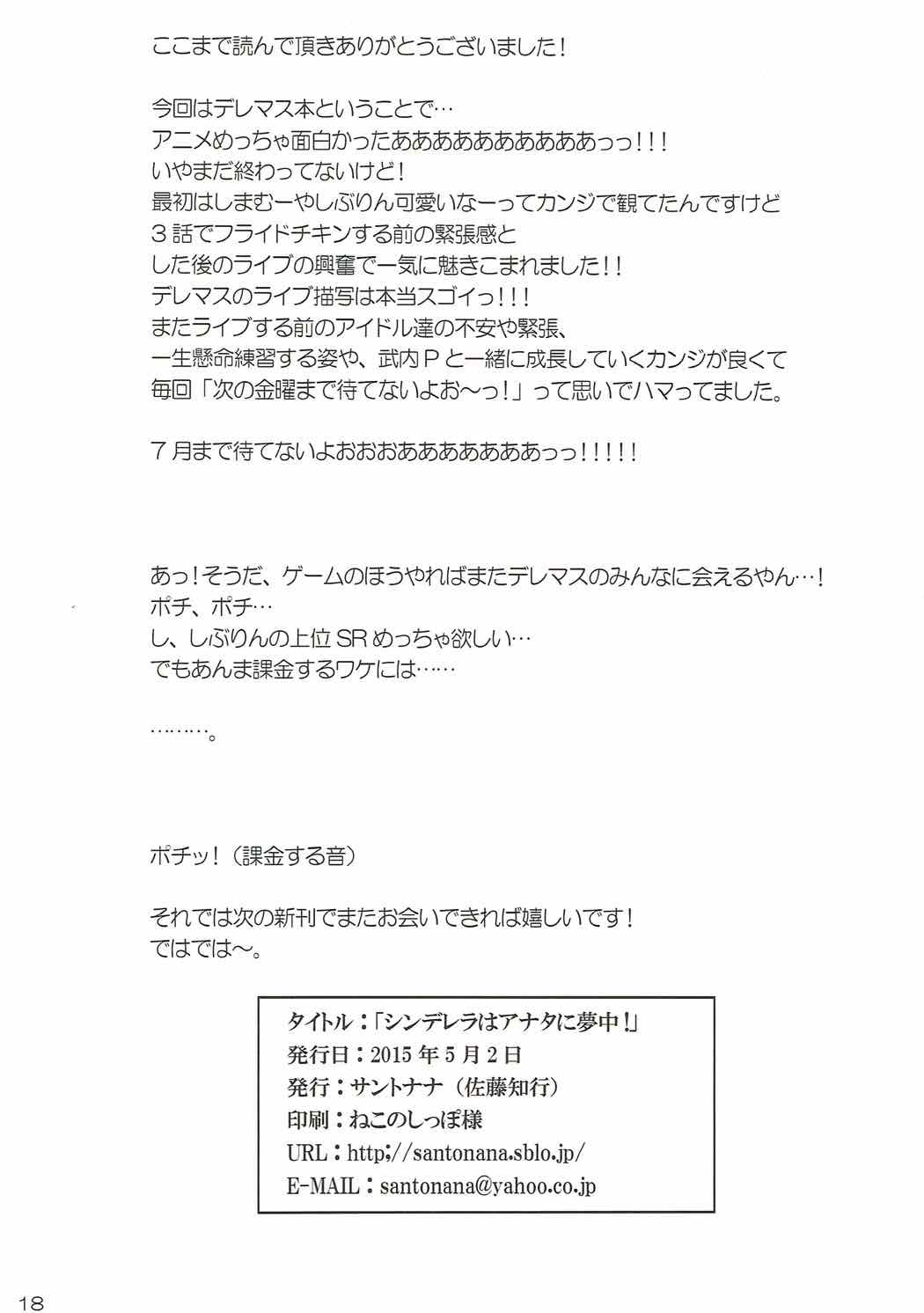 ここまで読んで頂きありがとうございました！

今回はデレマス本ということで…
アニメめっちゃ面白かったあああああああああっっ！！！
いやまだ終わってないけど！
最初はしまむーやしぶりん可愛いなーってカンジで観てたんですけど
３話でフライドチキンする前の緊張感と
した後のライブの興奮で一気に魅きこまれました！！
デレマスのライブ描写は本当スゴイっ！！！
またライブする前のアイドル達の不安や緊張、
一生懸命練習する姿や、武内Ｐと一緒に成長していくカンジが良くて
毎回「次の金曜まで待てないよお〜っ！」って思いでハマってました。

７月まで待てないよおおおあああああああっっ！！！！！

あっ！そうだ、ゲームのほうやればまたデレマスのみんなに会えるやん…！
ポチ、ポチ…
し、しぶりんの上位SRめっちゃ欲しい…
でもあんま課金するワケには……

………。

ポチッ！（課金する音）

それでは次の新刊でまたお会いできれば嬉しいです！
ではでは〜。

タイトル：「シンデレラはアナタに夢中！」
発行日：2015年5月2日
発行：サントナナ（佐藤知行）
印刷：ねこのしっぽ様
URL：http;//santonana.sblo.jp/
E-MAIL：santonana@yahoo.co.jp

18